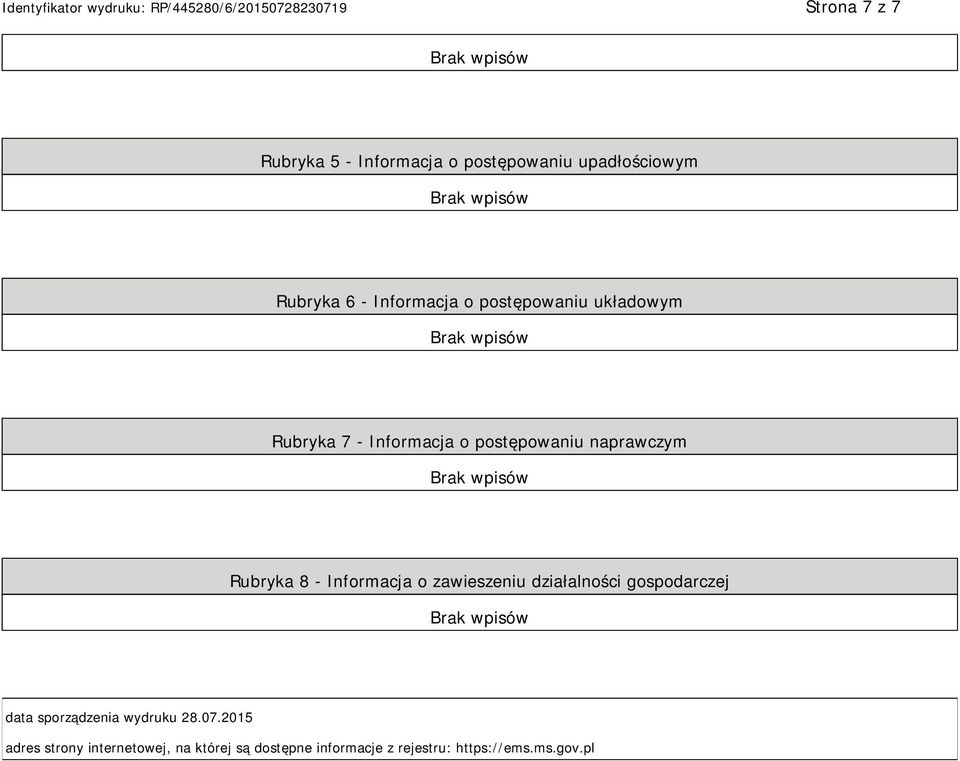 Identyfikator wydruku: RP/445280/6/20150728230719

Strona 7 z 7

Brak wpisów

Rubryka 5 - Informacja o postępowaniu upadłościowym

Brak wpisów

Rubryka 6 - Informacja o postępowaniu układowym

Brak wpisów

Rubryka 7 - Informacja o postępowaniu naprawczym

Brak wpisów

Rubryka 8 - Informacja o zawieszeniu działalności gospodarczej

Brak wpisów

data sporządzenia wydruku 28.07.2015

adres strony internetowej, na której są dostępne informacje z rejestru: https://ems.ms.gov.pl